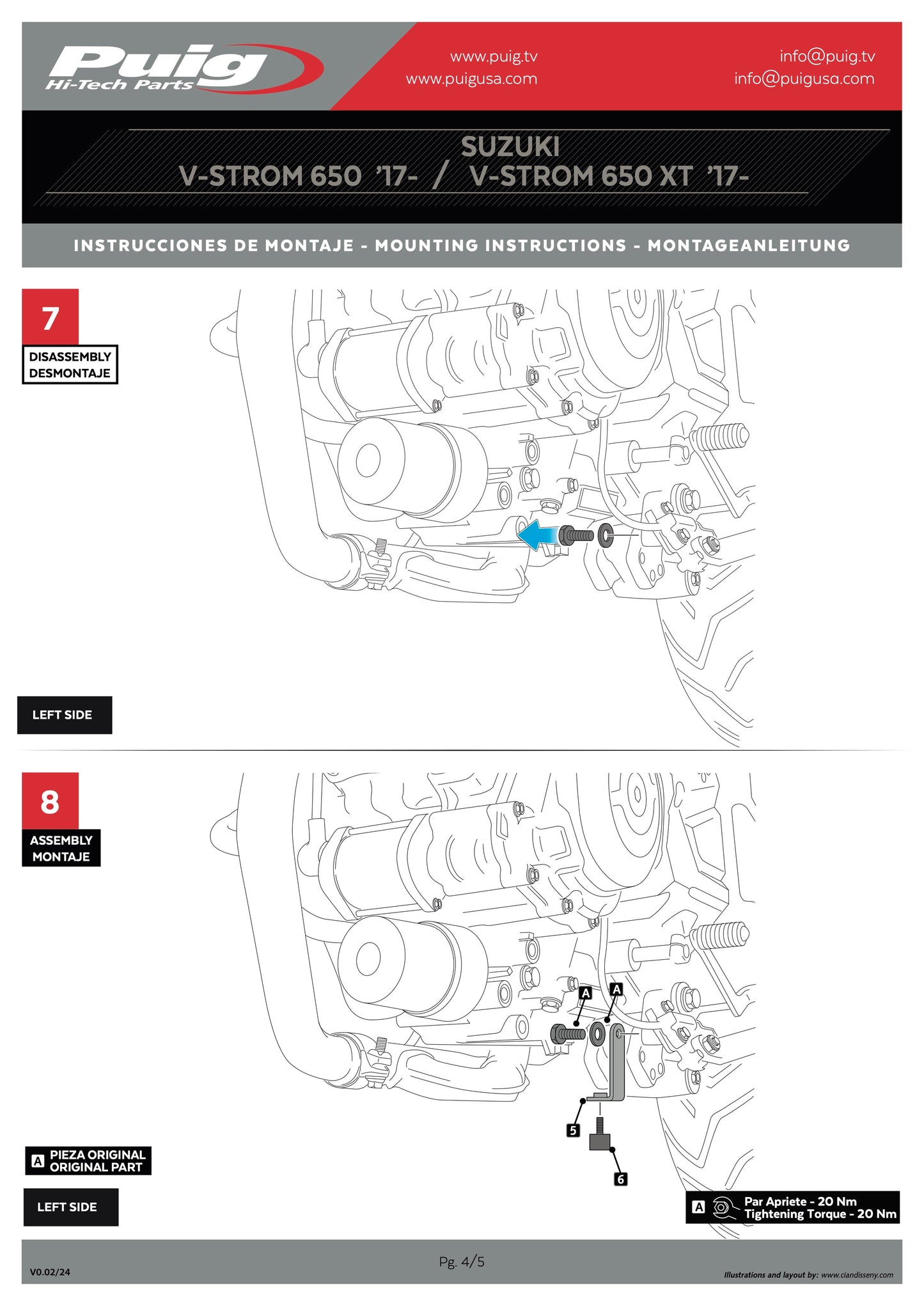 Puig
Hi-Tech Parts

www.puig.tv
www.puigusa.com

info@puig.tv
info@puigusa.com

SUZUKI
V-STROM 650 '17- / V-STROM 650 XT '17-

INSTRUCCIONES DE MONTAJE - MOUNTING INSTRUCTIONS - MONTAGEANLEITUNG

7
DISASSEMBLY
DESMONTAJE

LEFT SIDE

8
ASSEMBLY
MONTAJE

A A

5

6

A PIEZA ORIGINAL
ORIGINAL PART

LEFT SIDE

A Par Apriete - 20 Nm
Tightening Torque - 20 Nm

V0.02/24

Pg. 4/5

Illustrations and layout by: www.ciandisseny.com